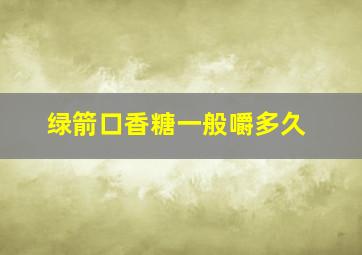 绿箭口香糖一般嚼多久